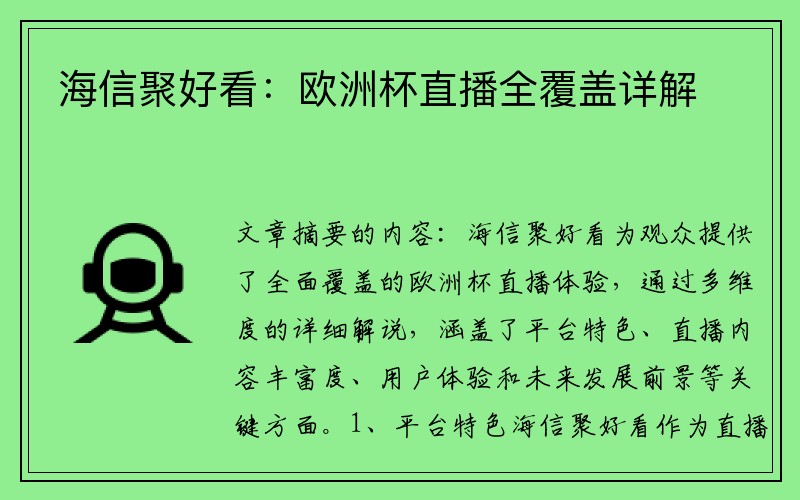 海信聚好看：欧洲杯直播全覆盖详解

文章摘要的内容：海信聚好看为观众提供了全面覆盖的欧洲杯直播体验，通过多维度的详细解说，涵盖了平台特色、直播内容丰富度、用户体验和未来发展前景等关键方面。1、平台特色海信聚好看作为直播